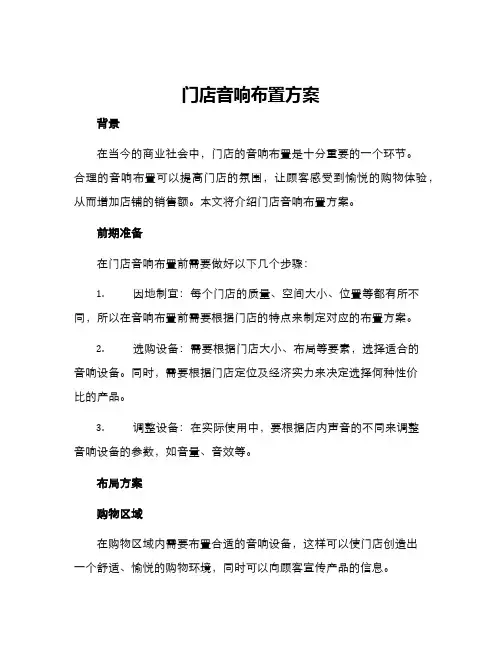 门店音响布置方案

背景

在当今的商业社会中，门店的音响布置是十分重要的一个环节。合理的音响布置可以提高门店的氛围，让顾客感受到愉悦的购物体验，从而增加店铺的销售额。本文将介绍门店音响布置方案。

前期准备

在门店音响布置前需要做好以下几个步骤：

1. 因地制宜：每个门店的质量、空间大小、位置等都有所不同，所以在音响布置前需要根据门店的特点来制定对应的布置方案。

2. 选购设备：需要根据门店大小、布局等要素，选择适合的音响设备。同时，需要根据门店定位及经济实力来决定选择何种性价比的产品。

3. 调整设备：在实际使用中，要根据店内声音的不同来调整音响设备的参数，如音量、音效等。

布局方案

购物区域

在购物区域内需要布置合适的音响设备，这样可以使门店创造出一个舒适、愉悦的购物环境，同时可以向顾客宣传产品的信息。